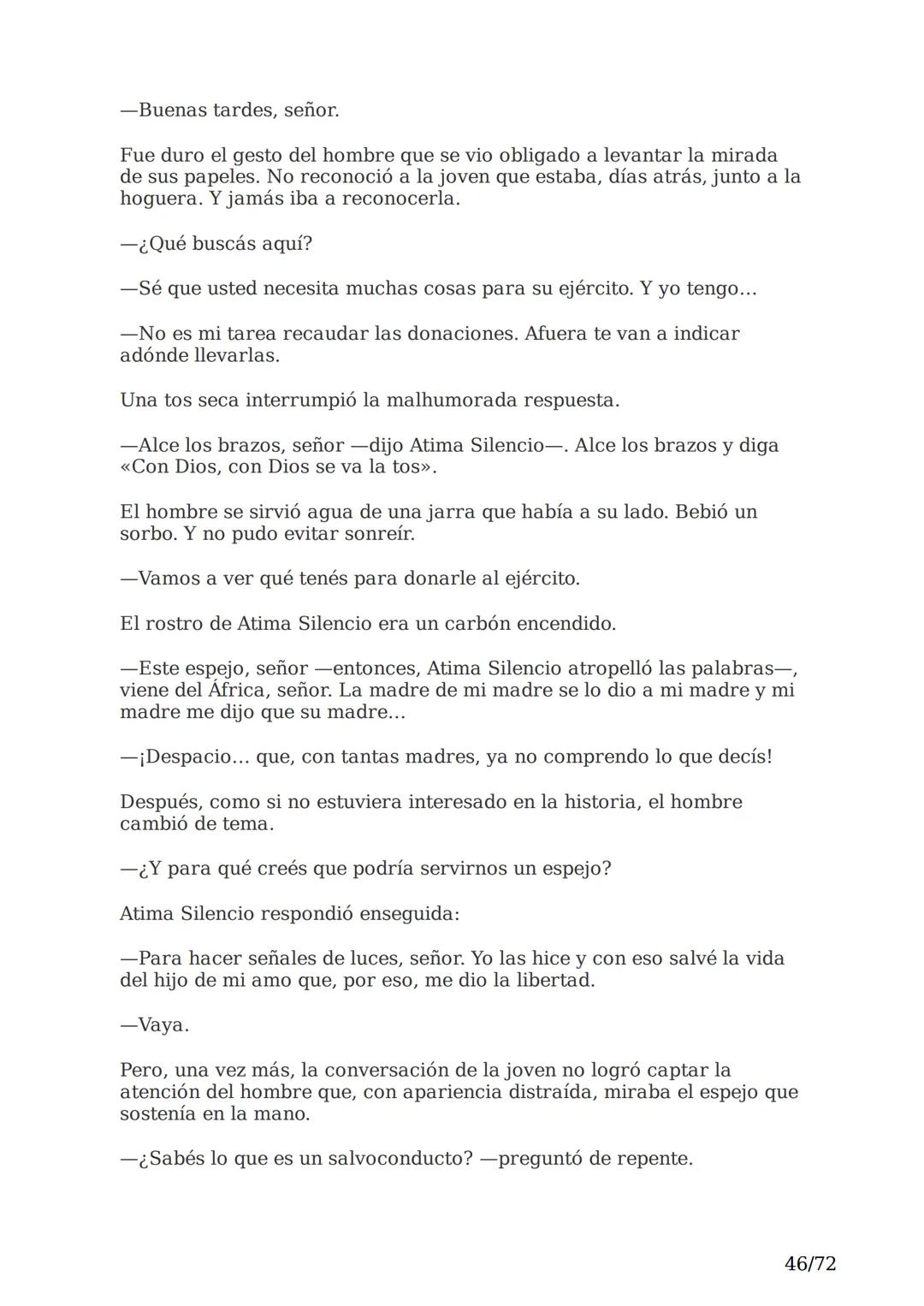 —Buenas tardes, señor.

Fue duro el gesto del hombre que se vio obligado a levantar la mirada de sus papeles. No reconoció a la joven que estaba, días atrás, junto a la hoguera. Y jamás iba a reconocerla.

—¿Qué buscás aquí?

—Sé que usted necesita muchas cosas para su ejército. Y yo tengo…

—No es mi tarea recaudar las donaciones. Afuera te van a indicar adónde llevarlas.

Una tos seca interrumpió la malhumorada respuesta.

—Alce los brazos, señor —dijo Atima Silencio—. Alce los brazos y diga «Con Dios, con Dios se va la tos».

El hombre se sirvió agua de una jarra que había a su lado. Bebió un sorbo. Y no pudo evitar sonreír.

—Vamos a ver qué tenés para donarle al ejército.

El rostro de Atima Silencio era un carbón encendido.

—Este espejo, señor —entonces, Atima Silencio atropelló las palabras—, viene del África, señor. La madre de mi madre se lo dio a mi madre y mi madre me dijo que su madre…

—¡Despacio… que, con tantas madres, ya no comprendo lo que decís!

Después, como si no estuviera interesado en la historia, el hombre cambió de tema.

—¿Y para qué creés que podría servirnos un espejo?

Atima Silencio respondió enseguida:

—Para hacer señales de luces, señor. Yo las hice y con eso salvé la vida del hijo de mi amo que, por eso, me dio la libertad.

—Vaya.

Pero, una vez más, la conversación de la joven no logró captar la atención del hombre que, con apariencia distraída, miraba el espejo que sostenía en la mano.

—¿Sabés lo que es un salvoconducto? —preguntó de repente.

46/72